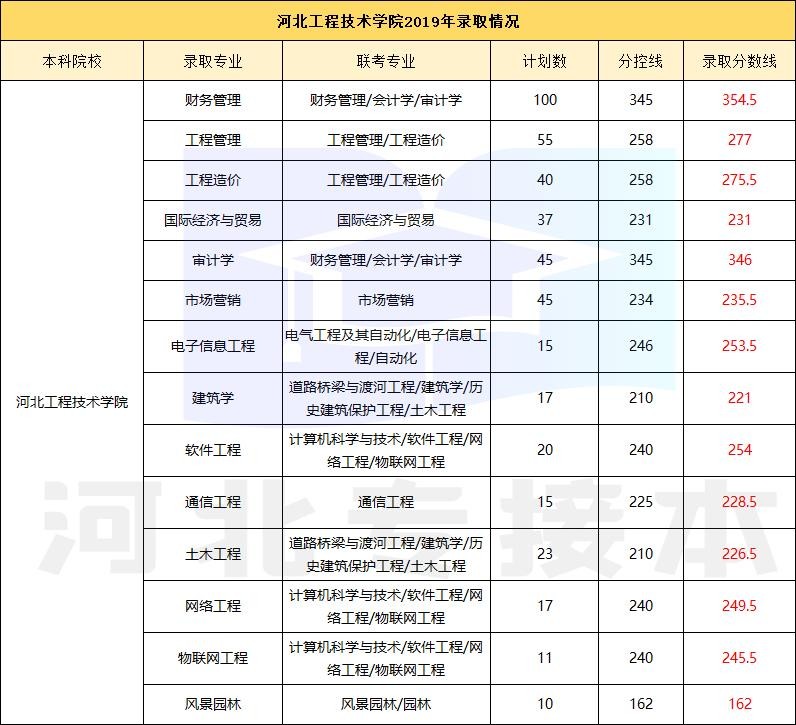 河北工程技术学院2019年录取情况

| 本科院校 | 录取专业 | 联考专业 | 计划数 | 分控线 | 录取分数线 |
|---|---|---|---|---|---|
| 河北工程技术学院 | 财务管理 | 财务管理/会计学/审计学 | 100 | 345 | 354.5 |
| | 工程管理 | 工程管理/工程造价 | 55 | 258 | 277 |
| | 工程造价 | 工程管理/工程造价 | 40 | 258 | 275.5 |
| | 国际经济与贸易 | 国际经济与贸易 | 37 | 231 | 231 |
| | 审计学 | 财务管理/会计学/审计学 | 45 | 345 | 346 |
| | 市场营销 | 市场营销 | 45 | 234 | 235.5 |
| | 电子信息工程 | 电气工程及其自动化/电子信息工程/自动化 | 15 | 246 | 253.5 |
| | 建筑学 | 道路桥梁与渡河工程/建筑学/历史建筑保护工程/土木工程 | 17 | 210 | 221 |
| | 软件工程 | 计算机科学与技术/软件工程/网络工程/物联网工程 | 20 | 240 | 254 |
| | 通信工程 | 通信工程 | 15 | 225 | 228.5 |
| | 土木工程 | 道路桥梁与渡河工程/建筑学/历史建筑保护工程/土木工程 | 23 | 210 | 226.5 |
| | 网络工程 | 计算机科学与技术/软件工程/网络工程/物联网工程 | 17 | 240 | 249.5 |
| | 物联网工程 | 计算机科学与技术/软件工程/网络工程/物联网工程 | 11 | 240 | 245.5 |
| | 风景园林 | 风景园林/园林 | 10 | 162 | 162 |

河北专接本